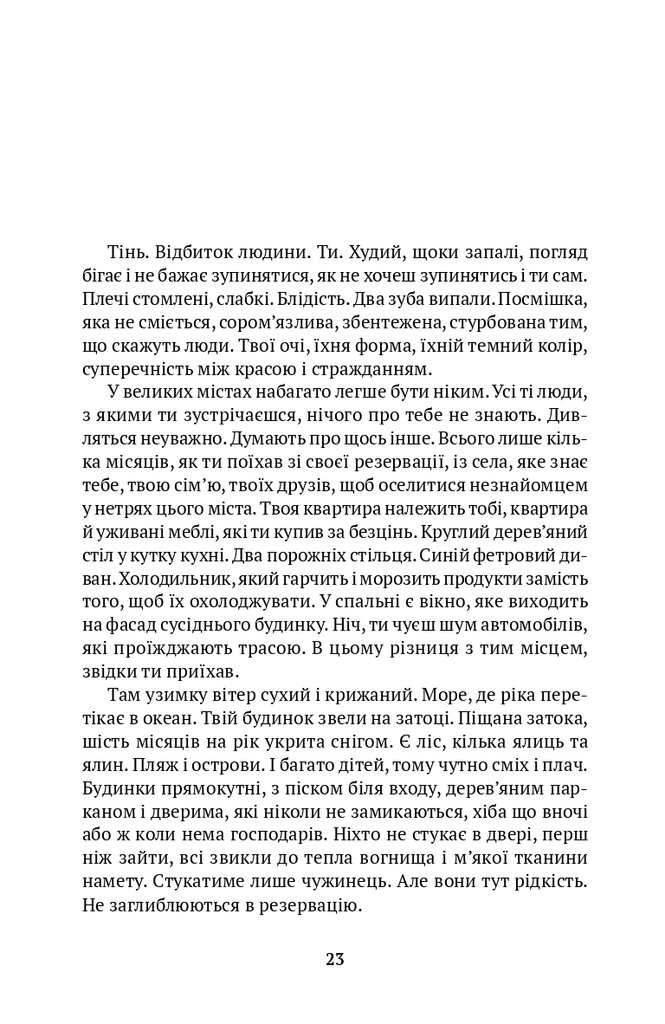 Тінь. Відбиток людини. Ти. Худий, щоки запалі, погляд бігає і не бажає зупинятися, як не хочеш зупинятись і ти сам. Плечі стомлені, слабкі. Блідість. Два зуба випали. Посмішка, яка не сміється, сором'язлива, збентежена, стурбована тим, що скажуть люди. Твої очі, їхня форма, їхній темний колір, суперечність між красою і стражданням.

У великих містах набагато легше бути ніким. Усі ті люди, з якими ти зустрічаєшся, нічого про тебе не знають. Дивляться неуважно. Думають про щось інше. Всього лише кілька місяців, як ти поїхав зі своєї резервації, із села, яке знає тебе, твою сім'ю, твоїх друзів, щоб оселитися незнайомцем у нетрях цього міста. Твоя квартира належить тобі, квартира й уживані меблі, які ти купив за безцінь. Круглий дерев'яний стіл у кутку кухні. Два порожніх стільця. Синій фетровий диван. Холодильник, який гарчить і морозить продукти замість того, щоб їх охолоджувати. У спальні є вікно, яке виходить на фасад сусіднього будинку. Ніч, ти чуєш шум автомобілів, які проїжджають трасою. В цьому різниця з тим місцем, звідки ти приїхав.

Там узимку вітер сухий і крижаний. Море, де ріка перетікає в океан. Твій будинок звели на затоці. Піщана затока, шість місяців на рік укрита снігом. Є ліс, кілька ялиць та ялин. Пляж і острови. І багато дітей, тому чутно сміх і плач. Будинки прямокутні, з піском біля входу, дерев'яним парканом і дверима, які ніколи не замикаються, хіба що вночі або ж коли нема господарів. Ніхто не стукає в двері, перш ніж зайти, всі звикли до тепла вогнища і м'якої тканини намету. Стукатиме лише чужинець. Але вони тут рідкість. Не заглиблюються в резервацію.

23